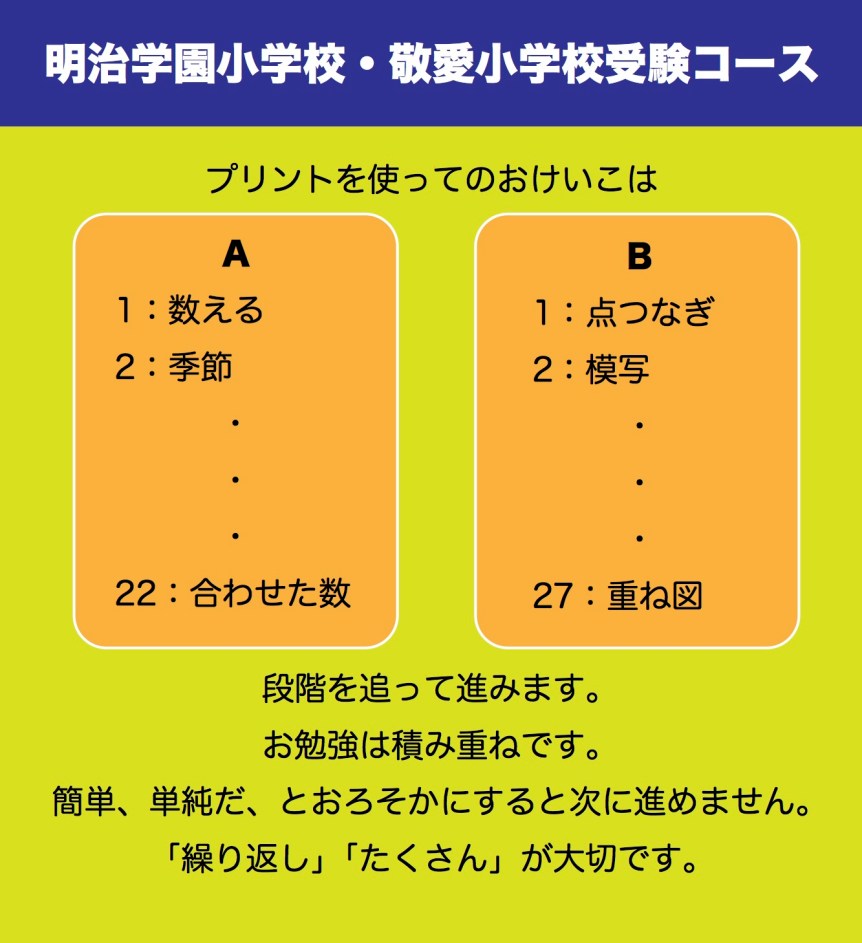 明治学園小学校・敬愛小学校受験コース

プリントを使ってのおけいこは

A
1：数える
2：季節
・
・
・
22：合わせた数

B
1：点つなぎ
2：模写
・
・
・
27：重ね図

段階を追って進みます。
お勉強は積み重ねです。
簡単、単純だ、とおろそかにすると次に進めません。
「繰り返し」「たくさん」が大切です。